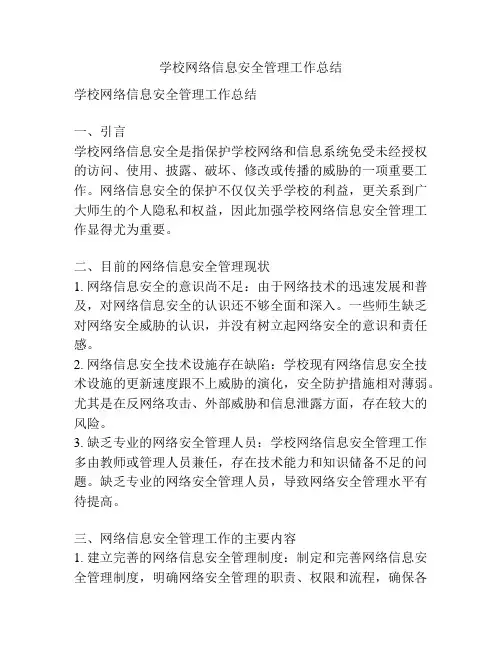 学校网络信息安全管理工作总结

学校网络信息安全管理工作总结

一、引言
学校网络信息安全是指保护学校网络和信息系统免受未经授权的访问、使用、披露、破坏、修改或传播的威胁的一项重要工作。网络信息安全的保护不仅仅关乎学校的利益，更关系到广大师生的个人隐私和权益，因此加强学校网络信息安全管理工作显得尤为重要。

二、目前的网络信息安全管理现状
1. 网络信息安全的意识尚不足：由于网络技术的迅速发展和普及，对网络信息安全的认识还不够全面和深入。一些师生缺乏对网络安全威胁的认识，并没有树立起网络安全的意识和责任感。
2. 网络信息安全技术设施存在缺陷：学校现有网络信息安全技术设施的更新速度跟不上威胁的演化，安全防护措施相对薄弱。尤其是在反网络攻击、外部威胁和信息泄露方面，存在较大的风险。
3. 缺乏专业的网络安全管理人员：学校网络信息安全管理工作多由教师或管理人员兼任，存在技术能力和知识储备不足的问题。缺乏专业的网络安全管理人员，导致网络安全管理水平有待提高。

三、网络信息安全管理工作的主要内容
1. 建立完善的网络信息安全管理制度：制定和完善网络信息安全管理制度，明确网络安全管理的职责、权限和流程，确保各